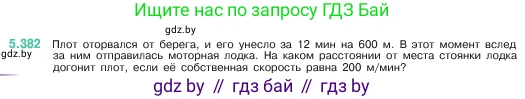 Ищите нас по запросу ГДЗ Бай

gdz.by

5.382 Плот оторвался от берега, и его унесло за 12 мин на 600 м. В этот момент вслед за ним отправилась моторная лодка. На каком расстоянии от места стоянки лодка догонит плот, если её собственная скорость равна 200 м/мин?

gdz.by

gdz by // гдз бай // гдз by